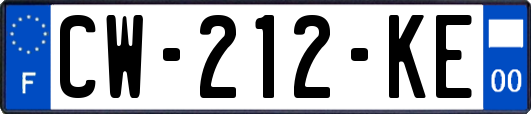 F

CW-212-KE

00